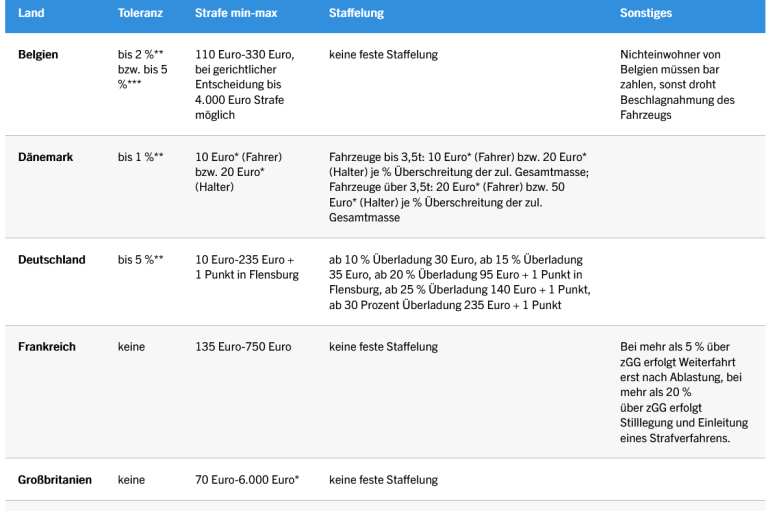 | Land | Toleranz | Strafe min-max | Staffelung | Sonstiges |
|---|---|---|---|---|
| Belgien | bis 2 %** bzw. bis 5 %*** | 110 Euro-330 Euro, bei gerichtlicher Entscheidung bis 4.000 Euro Strafe möglich | keine feste Staffelung | Nichteinwohner von Belgien müssen bar zahlen, sonst droht Beschlagnahmung des Fahrzeugs |
| Dänemark | bis 1 %** | 10 Euro* (Fahrer) bzw. 20 Euro* (Halter) | Fahrzeuge bis 3,5t: 10 Euro* (Fahrer) bzw. 20 Euro* (Halter) je % Überschreitung der zul. Gesamtmasse; Fahrzeuge über 3,5t: 20 Euro* (Fahrer) bzw. 50 Euro* (Halter) je % Überschreitung der zul. Gesamtmasse | |
| Deutschland | bis 5 %** | 10 Euro-235 Euro + 1 Punkt in Flensburg | ab 10 % Überladung 30 Euro, ab 15 % Überladung 35 Euro, ab 20 % Überladung 95 Euro + 1 Punkt in Flensburg, ab 25 % Überladung 140 Euro + 1 Punkt, ab 30 Prozent Überladung 235 Euro + 1 Punkt | |
| Frankreich | keine | 135 Euro-750 Euro | keine feste Staffelung | Bei mehr als 5 % über zGG erfolgt Weiterfahrt erst nach Ablastung, bei mehr als 20 % über zGG erfolgt Stilllegung und Einleitung eines Strafverfahrens. |
| Großbritanien | keine | 70 Euro-6.000 Euro* | keine feste Staffelung | |